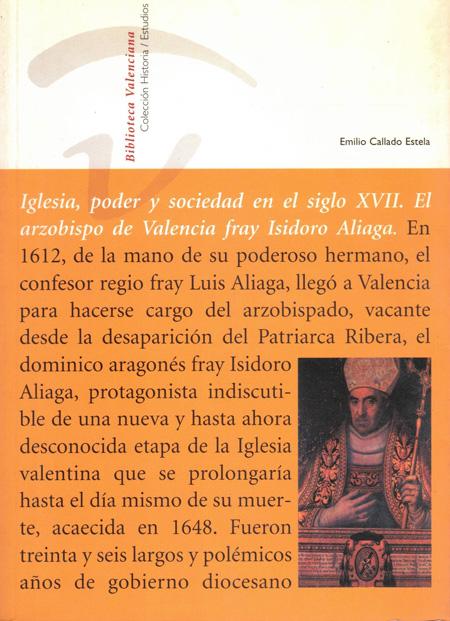 Biblioteca Valenciana
Colección Historia / Estudios

Emilio Callado Estela

Iglesia, poder y sociedad en el siglo XVII. El arzobispo de Valencia fray Isidoro Aliaga. En 1612, de la mano de su poderoso hermano, el confesor regio fray Luis Aliaga, llegó a Valencia para hacerse cargo del arzobispado, vacante desde la desaparición del Patriarca Ribera, el dominico aragonés fray Isidoro Aliaga, protagonista indiscutible de una nueva y hasta ahora desconocida etapa de la Iglesia valentina que se prolongaría hasta el día mismo de su muerte, acaecida en 1648. Fueron treinta y seis largos y polémicos años de gobierno diocesano